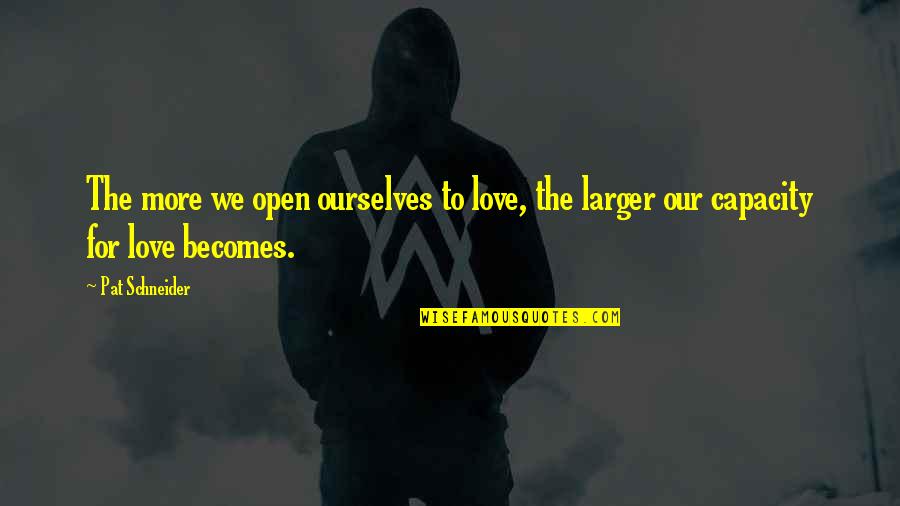 The more we open ourselves to love, the larger our capacity for love becomes.

~ Pat Schneider

WISEFAMOUSQUOTES.COM